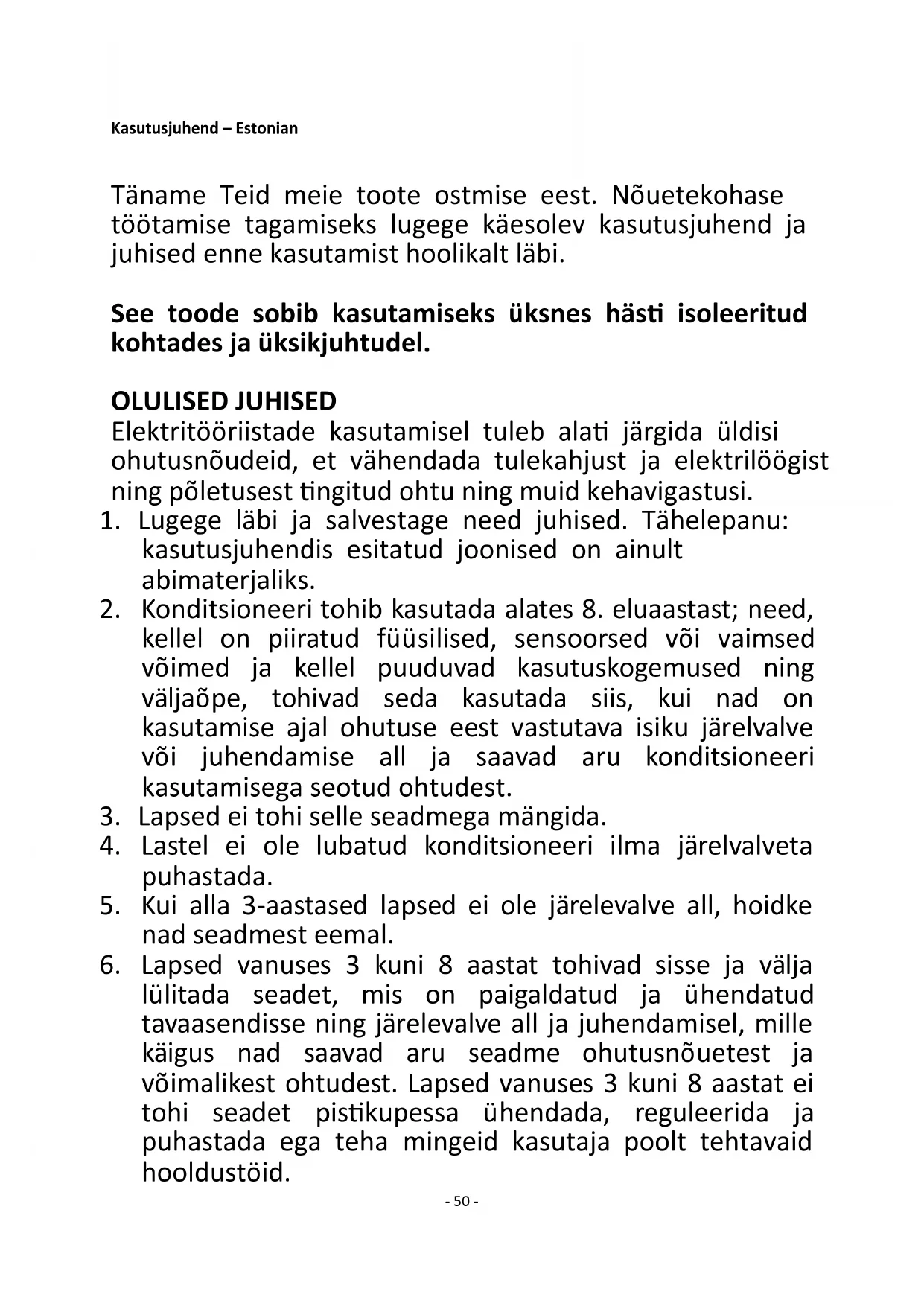 Kasutusjuhend – Estonian

Täname Teid meie toote ostmise eest. Nõuetekohase töötamise tagamiseks lugege käesolev kasutusjuhend ja juhised enne kasutamist hoolikalt läbi.

See toode sobib kasutamiseks üksnes hästi isoleeritud kohtades ja üksikjuhtudel.

OLULISED JUHISED
Elektritööriistade kasutamisel tuleb alati järgida üldisi ohutusnõudeid, et vähendada tulekahjust ja elektrilöögist ning põletusest tingitud ohtu ning muid kehavigastusi.
1. Lugege läbi ja salvestage need juhised. Tähelepanu: kasutusjuhendis esitatud joonised on ainult abimaterjaliks.
2. Konditsioneeri tohib kasutada alates 8. eluaastast; need, kellel on piiratud füüsilised, sensoorsed või vaimsed võimed ja kellel puuduvad kasutuskogemused ning väljaõpe, tohivad seda kasutada siis, kui nad on kasutamise ajal ohutuse eest vastutava isiku järelvalve või juhendamise all ja saavad aru konditsioneeri kasutamisega seotud ohtudest.
3. Lapsed ei tohi selle seadmega mängida.
4. Lastel ei ole lubatud konditsioneeri ilma järelvalveta puhastada.
5. Kui alla 3-aastased lapsed ei ole järelevalve all, hoidke nad seadmest eemal.
6. Lapsed vanuses 3 kuni 8 aastat tohivad sisse ja välja lülitada seadet, mis on paigaldatud ja ühendatud tavaasendisse ning järelevalve all ja juhendamisel, mille käigus nad saavad aru seadme ohutusnõuetest ja võimalikest ohtudest. Lapsed vanuses 3 kuni 8 aastat ei tohi seadet pistikupessa ühendada, reguleerida ja puhastada ega teha mingeid kasutaja poolt tehtavaid hooldustöid.

- 50 -